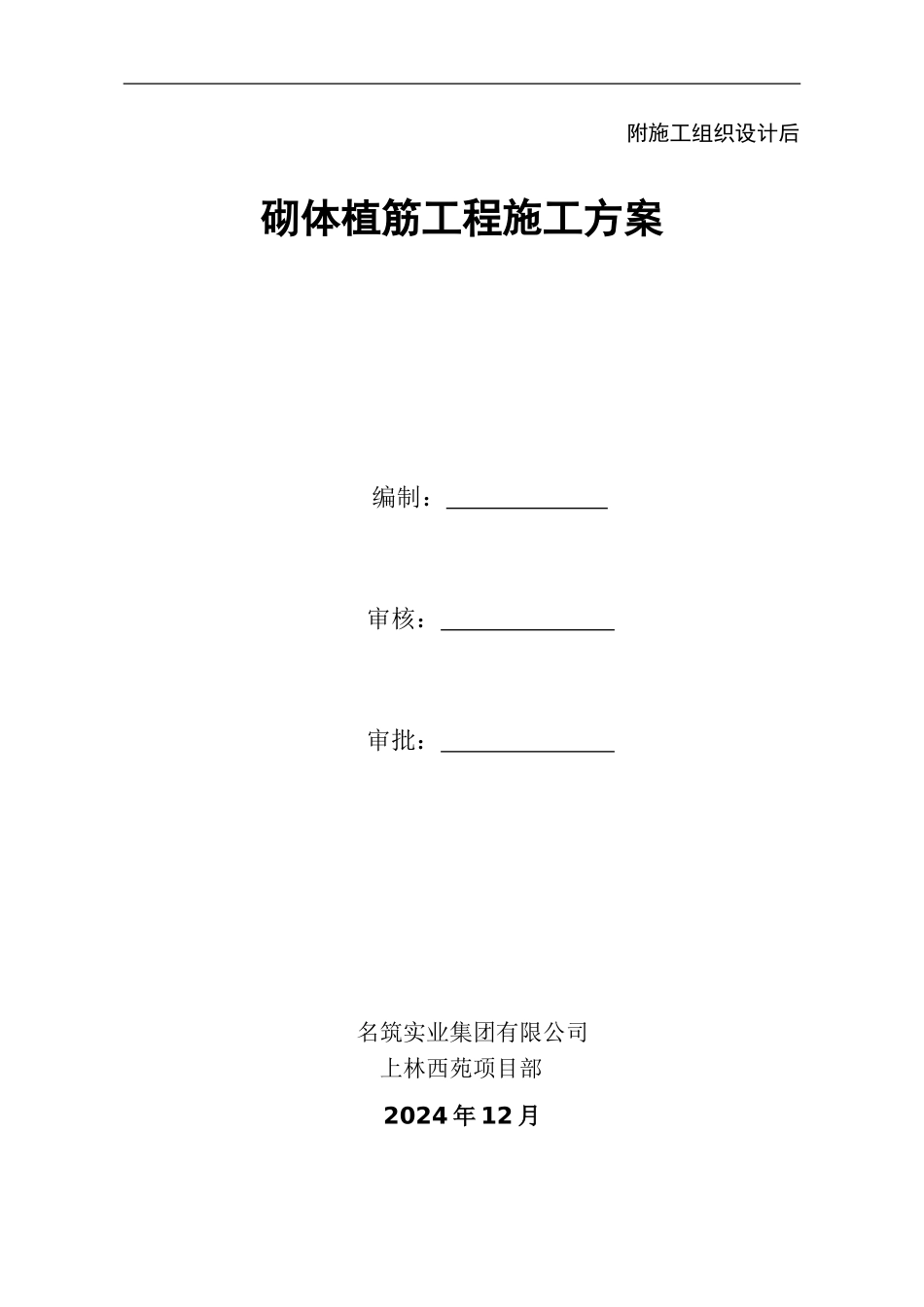 附施工组织设计后

砌体植筋工程施工方案

编制：

审核：

审批：

名筑实业集团有限公司
上林西苑项目部

2024年12月